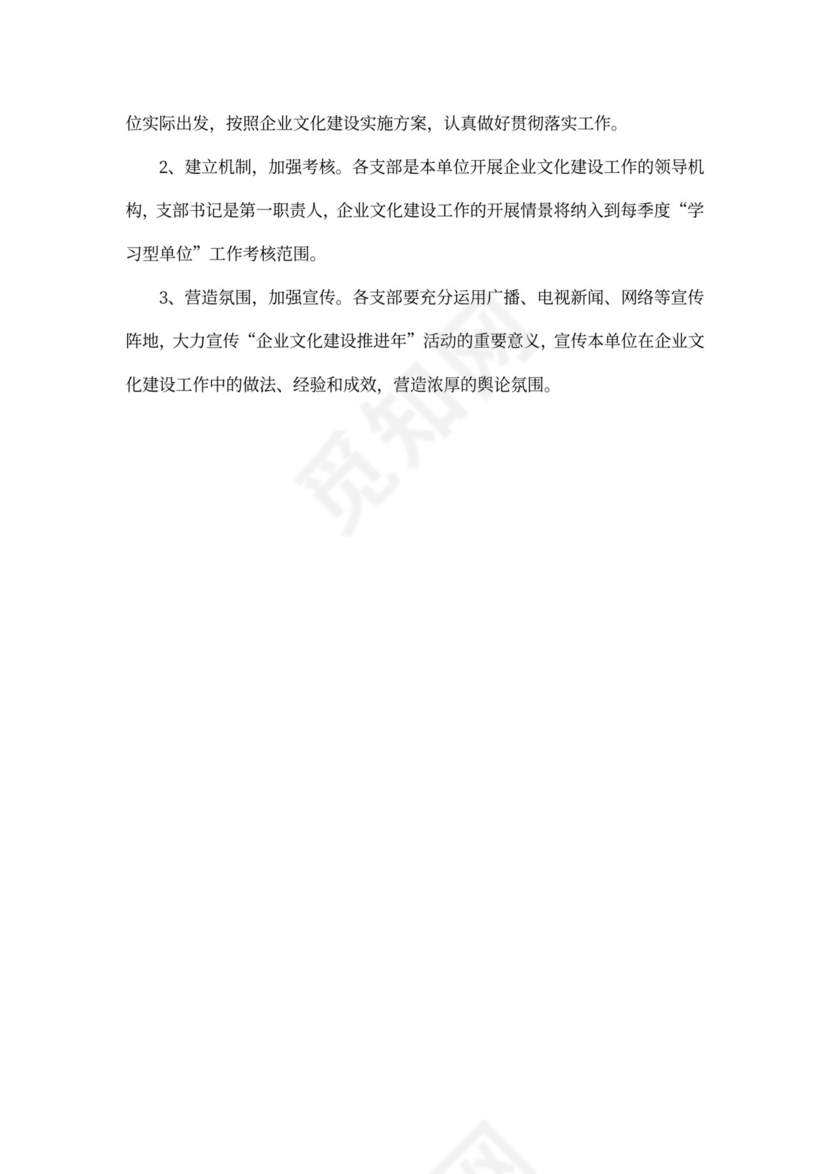 位实际出发，按照企业文化建设实施方案，认真做好贯彻落实工作。

2、建立机制，加强考核。各支部是本单位开展企业文化建设工作的领导机构，支部书记是第一职责人，企业文化建设工作的开展情景将纳入到每季度“学习型单位”工作考核范围。

3、营造氛围，加强宣传。各支部要充分运用广播、电视新闻、网络等宣传阵地，大力宣传“企业文化建设推进年”活动的重要意义，宣传本单位在企业文化建设工作中的做法、经验和成效，营造浓厚的舆论氛围。

觅知网